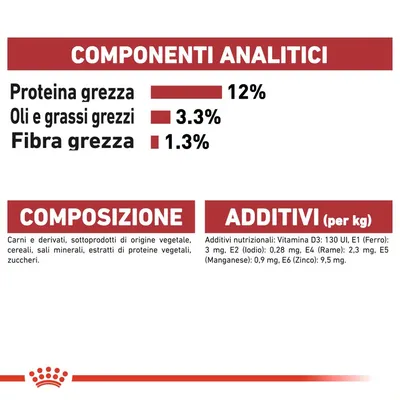 COMPONENTI ANALITICI

Proteina grezza 12%
Oli e grassi grezzi 3.3%
Fibra grezza 1.3%

COMPOSIZIONE

Carni e derivati, sottoprodotti di origine vegetale, cereali, sali minerali, estratti di proteine vegetali, zuccheri.

ADDITIVI (per kg)

Additivi nutrizionali: Vitamina D3: 130 UI, E1 (Ferro): 3 mg, E2 (Iodio): 0,28 mg, E4 (Rame): 2,3 mg, E5 (Manganese): 0,9 mg, E6 (Zinco): 9,5 mg.